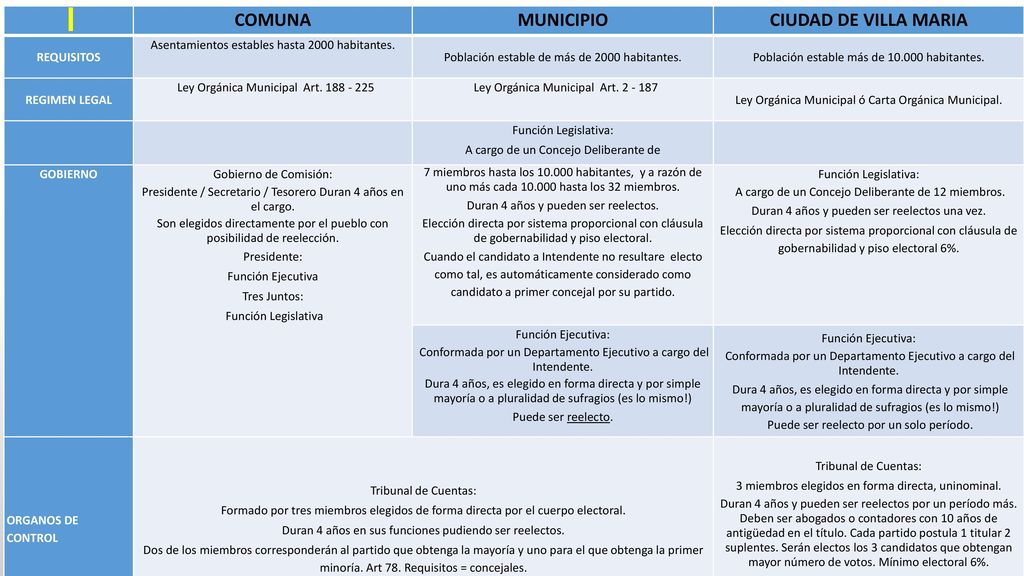 | | COMUNA | MUNICIPIO | CIUDAD DE VILLA MARIA |
|---|---|---|---|
| REQUISITOS | Asentamientos estables hasta 2000 habitantes. | Población estable de más de 2000 habitantes. | Población estable más de 10.000 habitantes. |
| REGIMEN LEGAL | Ley Orgánica Municipal Art. 188 - 225 | Ley Orgánica Municipal Art. 2 - 187 | Ley Orgánica Municipal ó Carta Orgánica Municipal. |
| | | Función Legislativa: A cargo de un Concejo Deliberante de | |
| GOBIERNO | Gobierno de Comisión: Presidente / Secretario / Tesorero Duran 4 años en el cargo. Son elegidos directamente por el pueblo con posibilidad de reelección. Presidente: Función Ejecutiva Tres Juntos: Función Legislativa | 7 miembros hasta los 10.000 habitantes, y a razón de uno más cada 10.000 hasta los 32 miembros. Duran 4 años y pueden ser reelectos. Elección directa por sistema proporcional con cláusula de gobernabilidad y piso electoral. Cuando el candidato a Intendente no resultare electo como tal, es automáticamente considerado como candidato a primer concejal por su partido. | Función Legislativa: A cargo de un Concejo Deliberante de 12 miembros. Duran 4 años y pueden ser reelectos una vez. Elección directa por sistema proporcional con cláusula de gobernabilidad y piso electoral 6%. |
| | | Función Ejecutiva: Conformada por un Departamento Ejecutivo a cargo del Intendente. Dura 4 años, es elegido en forma directa y por simple mayoría o a pluralidad de sufragios (es lo mismo!) Puede ser reelecto. | Función Ejecutiva: Conformada por un Departamento Ejecutivo a cargo del Intendente. Dura 4 años, es elegido en forma directa y por simple mayoría o a pluralidad de sufragios (es lo mismo!) Puede ser reelecto por un solo período. |
| ORGANOS DE CONTROL | Tribunal de Cuentas: Formado por tres miembros elegidos de forma directa por el cuerpo electoral. Duran 4 años en sus funciones pudiendo ser reelectos. Dos de los miembros corresponderán al partido que obtenga la mayoría y uno para el que obtenga la primer minoría. Art 78. Requisitos = concejales. | | Tribunal de Cuentas: 3 miembros elegidos en forma directa, uninominal. Duran 4 años y pueden ser reelectos por un período más. Deben ser abogados o contadores con 10 años de antigüedad en el título. Cada partido postula 1 titular 2 suplentes. Serán electos los 3 candidatos que obtengan mayor número de votos. Mínimo electoral 6%. |